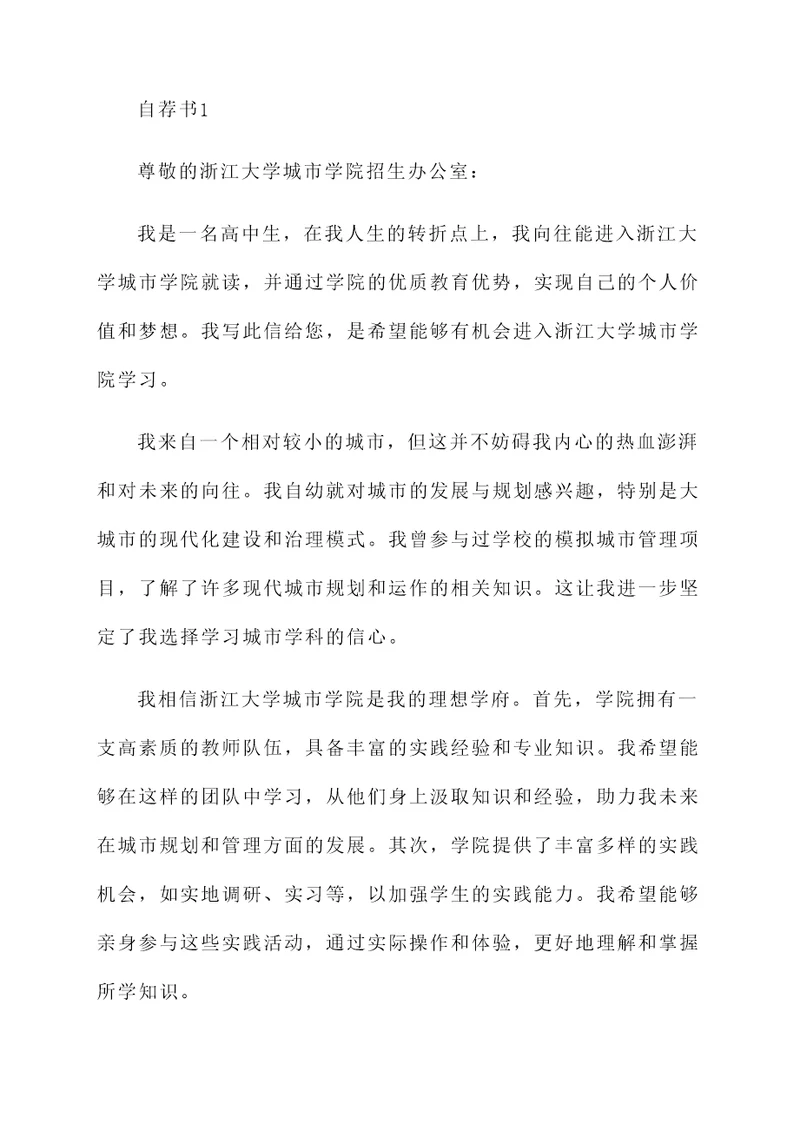 自荐书1

尊敬的浙江大学城市学院招生办公室：

我是一名高中生，在我人生的转折点上，我向往能进入浙江大学城市学院就读，并通过学院的优质教育优势，实现自己的个人价值和梦想。我写此信给您，是希望能够有机会进入浙江大学城市学院学习。

我来自一个相对较小的城市，但这并不妨碍我内心的热血澎湃和对未来的向往。我自幼就对城市的发展与规划感兴趣，特别是大城市的现代化建设和治理模式。我曾参与过学校的模拟城市管理项目，了解了许多现代城市规划和运作的相关知识。这让我进一步坚定了我选择学习城市学科的信心。

我相信浙江大学城市学院是我的理想学府。首先，学院拥有一支高素质的教师队伍，具备丰富的实践经验和专业知识。我希望能够在这样的团队中学习，从他们身上汲取知识和经验，助力我未来在城市规划和管理方面的发展。其次，学院提供了丰富多样的实践机会，如实地调研、实习等，以加强学生的实践能力。我希望能够亲身参与这些实践活动，通过实际操作和体验，更好地理解和掌握所学知识。